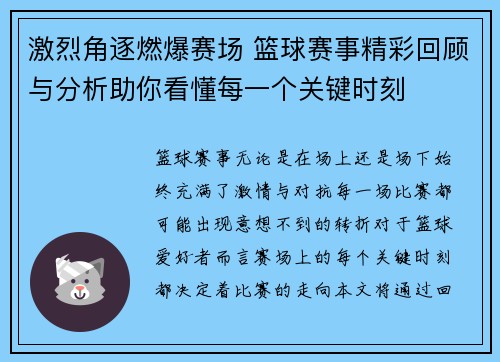 激烈角逐燃爆赛场 篮球赛事精彩回顾与分析助你看懂每一个关键时刻

篮球赛事无论是在场上还是场下始终充满了激情与对抗每一场比赛都可能出现意想不到的转折对于篮球爱好者而言赛场上的每个关键时刻都决定着比赛的走向本文将通过回